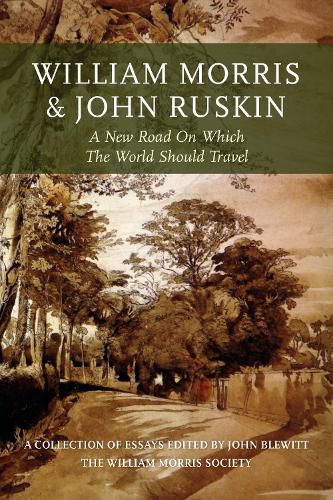 WILLIAM MORRIS & JOHN RUSKIN

A New Road On Which The World Should Travel

A COLLECTION OF ESSAYS EDITED BY JOHN BLEWITT
THE WILLIAM MORRIS SOCIETY